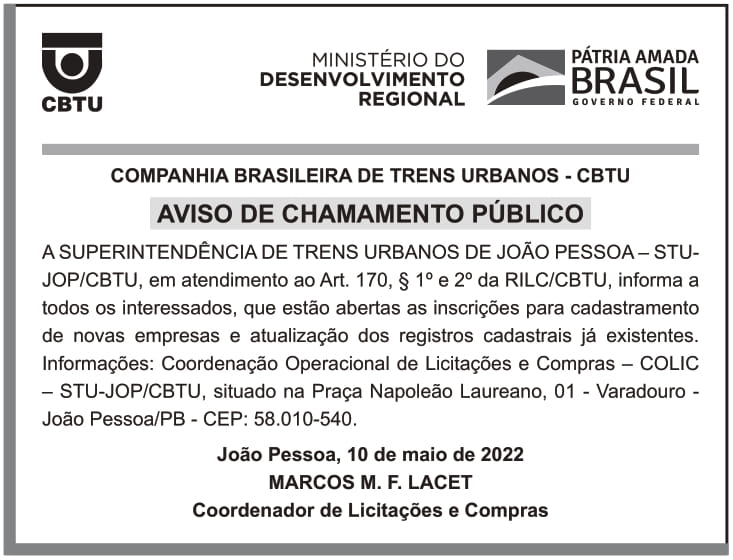 CBTU

MINISTÉRIO DO DESENVOLVIMENTO REGIONAL

PÁTRIA AMADA BRASIL GOVERNO FEDERAL

COMPANHIA BRASILEIRA DE TRENS URBANOS - CBTU

AVISO DE CHAMAMENTO PÚBLICO

A SUPERINTENDÊNCIA DE TRENS URBANOS DE JOÃO PESSOA – STU-JOP/CBTU, em atendimento ao Art. 170, § 1º e 2º da RILC/CBTU, informa a todos os interessados, que estão abertas as inscrições para cadastramento de novas empresas e atualização dos registros cadastrais já existentes. Informações: Coordenação Operacional de Licitações e Compras – COLIC – STU-JOP/CBTU, situado na Praça Napoleão Laureano, 01 - Varadouro - João Pessoa/PB - CEP: 58.010-540.

João Pessoa, 10 de maio de 2022
MARCOS M. F. LACET
Coordenador de Licitações e Compras